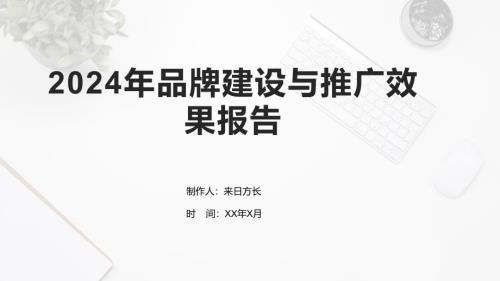 2024年品牌建设与推广效果报告

制作人：来日方长

时　间：XX年X月